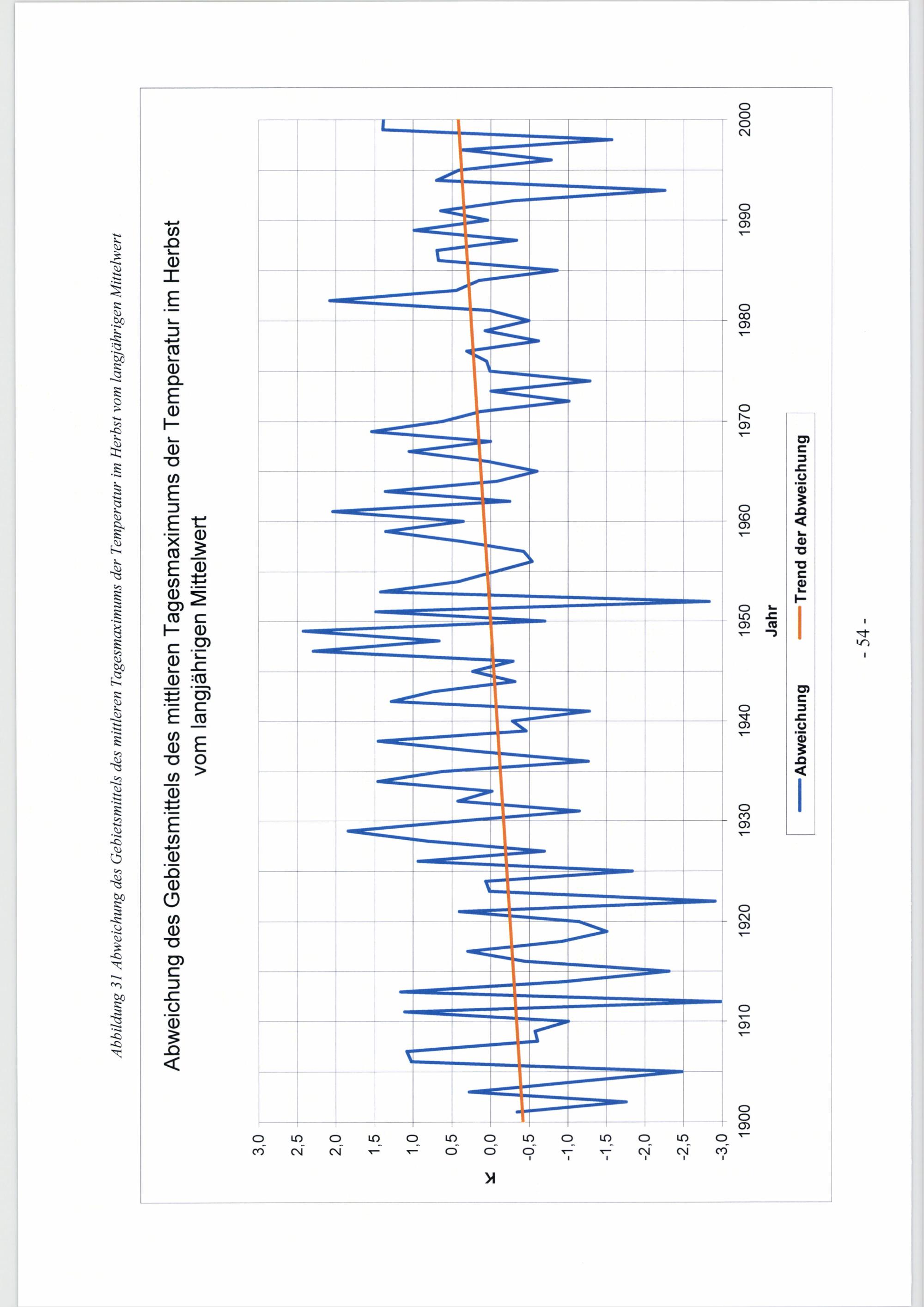 Abbildung 31 Abweichung des Gebietsmittels des mittleren Tagesmaximums der Temperatur im Herbst vom langjährigen Mittelwert

Abweichung des Gebietsmittels des mittleren Tagesmaximums der Temperatur im Herbst vom langjährigen Mittelwert

K

3,0
2,5
2,0
1,5
1,0
0,5
0,0
-0,5
-1,0
-1,5
-2,0
-2,5
-3,0

1900
1910
1920
1930
1940
1950
1960
1970
1980
1990
2000

Jahr

Abweichung
Trend der Abweichung

- 54 -